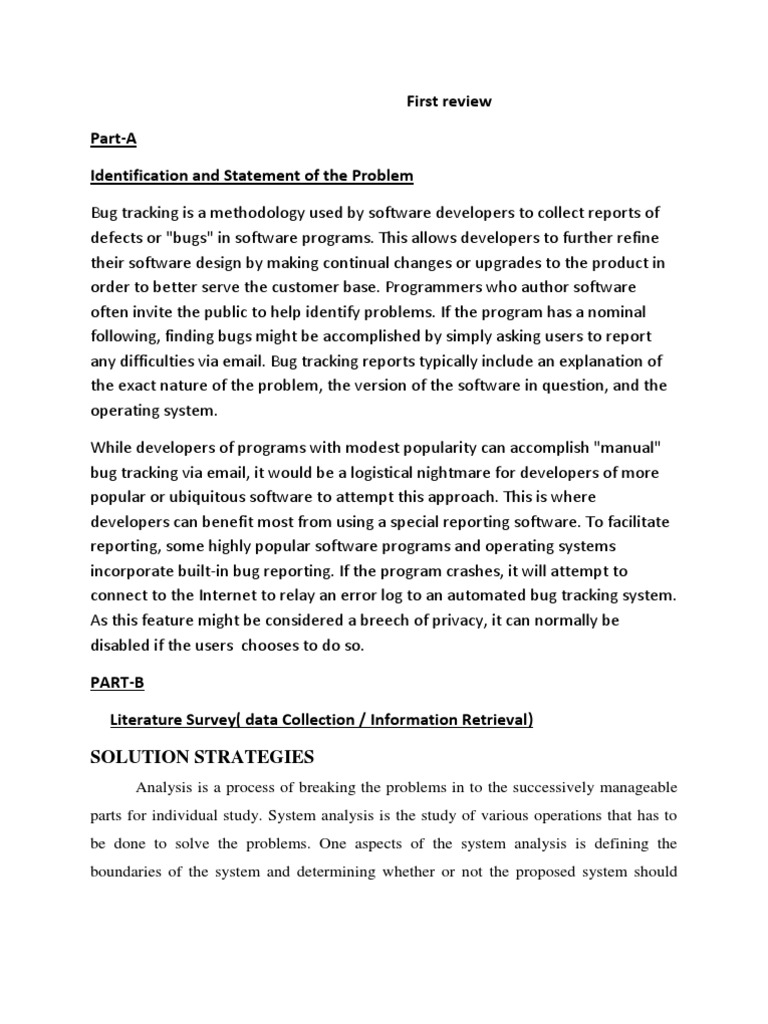 First review

Part-A

Identification and Statement of the Problem

Bug tracking is a methodology used by software developers to collect reports of defects or "bugs" in software programs. This allows developers to further refine their software design by making continual changes or upgrades to the product in order to better serve the customer base. Programmers who author software often invite the public to help identify problems. If the program has a nominal following, finding bugs might be accomplished by simply asking users to report any difficulties via email. Bug tracking reports typically include an explanation of the exact nature of the problem, the version of the software in question, and the operating system.

While developers of programs with modest popularity can accomplish "manual" bug tracking via email, it would be a logistical nightmare for developers of more popular or ubiquitous software to attempt this approach. This is where developers can benefit most from using a special reporting software. To facilitate reporting, some highly popular software programs and operating systems incorporate built-in bug reporting. If the program crashes, it will attempt to connect to the Internet to relay an error log to an automated bug tracking system. As this feature might be considered a breech of privacy, it can normally be disabled if the users chooses to do so.

PART-B

Literature Survey( data Collection / Information Retrieval)

SOLUTION STRATEGIES

Analysis is a process of breaking the problems in to the successively manageable parts for individual study. System analysis is the study of various operations that has to be done to solve the problems. One aspects of the system analysis is defining the boundaries of the system and determining whether or not the proposed system should